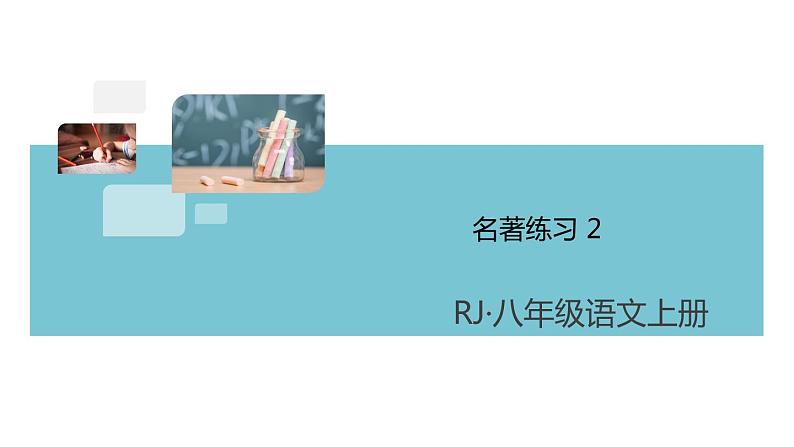 名著练习 2

RJ·八年级语文上册